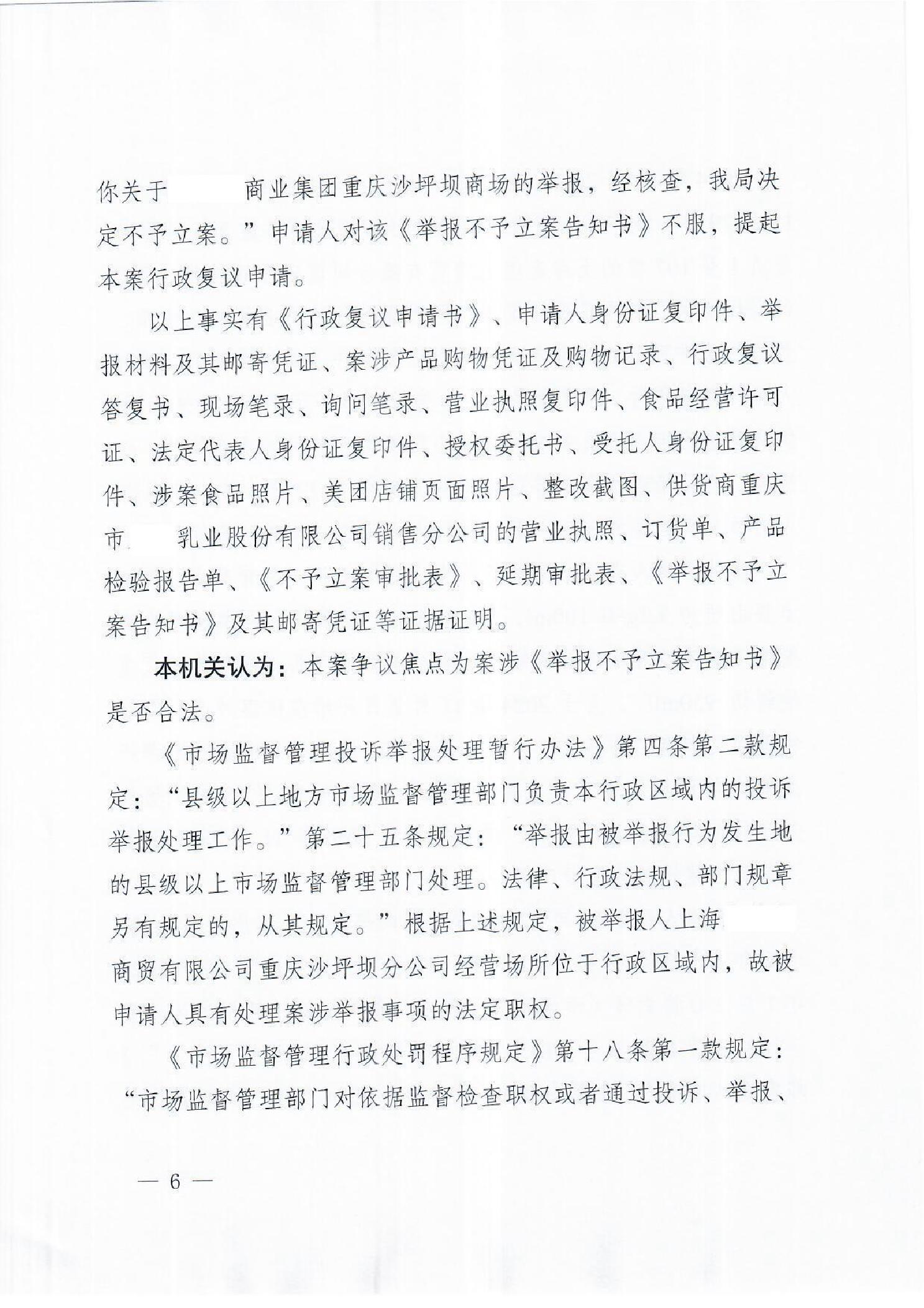 你关于　　　商业集团重庆沙坪坝商场的举报，经核查，我局决定不予立案。”申请人对该《举报不予立案告知书》不服，提起本案行政复议申请。

以上事实有《行政复议申请书》、申请人身份证复印件、举报材料及其邮寄凭证、案涉产品购物凭证及购物记录、行政复议答复书、现场笔录、询问笔录、营业执照复印件、食品经营许可证、法定代表人身份证复印件、授权委托书、受托人身份证复印件、涉案食品照片、美团店铺页面照片、整改截图、供货商重庆市　　乳业股份有限公司销售分公司的营业执照、订货单、产品检验报告单、《不予立案审批表》、延期审批表、《举报不予立案告知书》及其邮寄凭证等证据证明。

本机关认为：本案争议焦点为案涉《举报不予立案告知书》是否合法。

《市场监督管理投诉举报处理暂行办法》第四条第二款规定：“县级以上地方市场监督管理部门负责本行政区域内的投诉举报处理工作。”第二十五条规定：“举报由被举报行为发生地的县级以上市场监督管理部门处理。法律、行政法规、部门规章另有规定的，从其规定。”根据上述规定，被举报人上海　　商贸有限公司重庆沙坪坝分公司经营场所位于行政区域内，故被申请人具有处理案涉举报事项的法定职权。

《市场监督管理行政处罚程序规定》第十八条第一款规定：“市场监督管理部门对依据监督检查职权或者通过投诉、举报、

— 6 —